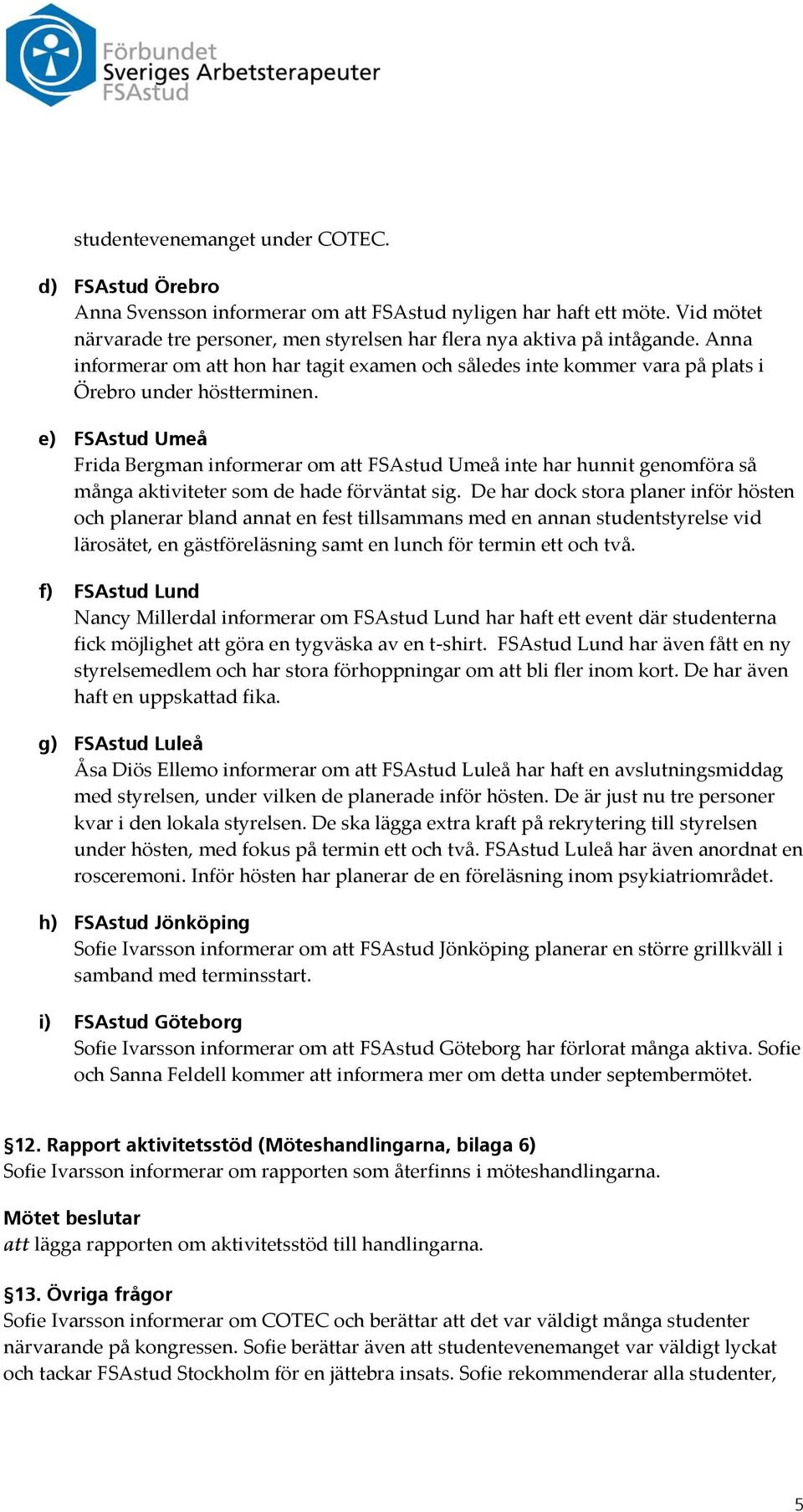 Förbundet Sveriges Arbetsterapeuter FSAstud

studentevenemanget under COTEC.

d) FSAstud Örebro
Anna Svensson informerar om att FSAstud nyligen har haft ett möte. Vid mötet närvarade tre personer, men styrelsen har flera nya aktiva på intågande. Anna informerar om att hon har tagit examen och således inte kommer vara på plats i Örebro under höstterminen.

e) FSAstud Umeå
Frida Bergman informerar om att FSAstud Umeå inte har hunnit genomföra så många aktiviteter som de hade förväntat sig. De har dock stora planer inför hösten och planerar bland annat en fest tillsammans med en annan studentstyrelse vid lärosätet, en gästföreläsning samt en lunch för termin ett och två.

f) FSAstud Lund
Nancy Millerdal informerar om FSAstud Lund har haft ett event där studenterna fick möjlighet att göra en tygväska av en t-shirt. FSAstud Lund har även fått en ny styrelsemedlem och har stora förhoppningar om att bli fler inom kort. De har även haft en uppskattad fika.

g) FSAstud Luleå
Åsa Diös Ellemo informerar om att FSAstud Luleå har haft en avslutningsmiddag med styrelsen, under vilken de planerade inför hösten. De är just nu tre personer kvar i den lokala styrelsen. De ska lägga extra kraft på rekrytering till styrelsen under hösten, med fokus på termin ett och två. FSAstud Luleå har även anordnat en rosceremoni. Inför hösten har planerar de en föreläsning inom psykiatriområdet.

h) FSAstud Jönköping
Sofie Ivarsson informerar om att FSAstud Jönköping planerar en större grillkväll i samband med terminsstart.

i) FSAstud Göteborg
Sofie Ivarsson informerar om att FSAstud Göteborg har förlorat många aktiva. Sofie och Sanna Feldell kommer att informera mer om detta under septembermötet.

§12. Rapport aktivitetsstöd (Möteshandlingarna, bilaga 6)
Sofie Ivarsson informerar om rapporten som återfinns i möteshandlingarna.

Mötet beslutar
att lägga rapporten om aktivitetsstöd till handlingarna.

§13. Övriga frågor
Sofie Ivarsson informerar om COTEC och berättar att det var väldigt många studenter närvarande på kongressen. Sofie berättar även att studentevenemanget var väldigt lyckat och tackar FSAstud Stockholm för en jättebra insats. Sofie rekommenderar alla studenter,

5